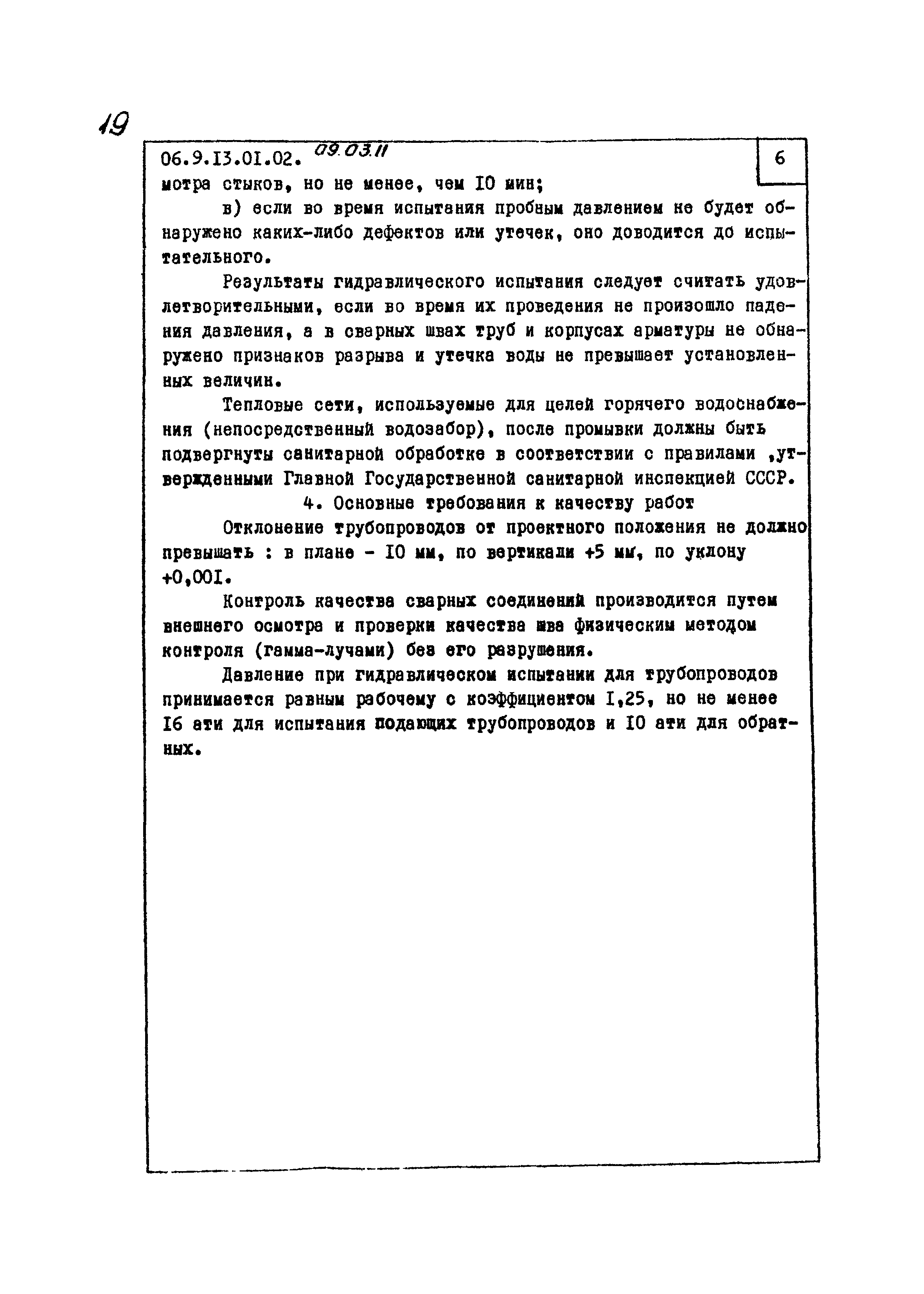 19

06.9.I3.0I.02. 09.03.11

6

мотра стыков, но не менее, чем I0 мин;

в) если во время испытания пробным давлением не будет обнаружено каких-либо дефектов или утечек, оно доводится до испытательного.

Результаты гидравлического испытания следует считать удовлетворительными, если во время их проведения не произошло падения давления, а в сварных швах труб и корпусах арматуры не обнаружено признаков разрыва и утечка воды не превышает установленных величин.

Тепловые сети, используемые для целей горячего водоснабжения (непосредственный водозабор), после промывки должны быть подвергнуты санитарной обработке в соответствии с правилами ,утвержденными Главной Государственной санитарной инспекцией СССР.

4. Основные требования к качеству работ

Отклонение трубопроводов от проектного положения не должно превышать : в плане - I0 мм, по вертикали +5 мм, по уклону +0,00I.

Контроль качества сварных соединений производится путем внешнего осмотра и проверки качества шва физическим методом контроля (гамма-лучами) без его разрушения.

Давление при гидравлическом испытании для трубопроводов принимается равным рабочему с коэффициентом I,25, но не менее I6 ати для испытания подающих трубопроводов и I0 ати для обратных.